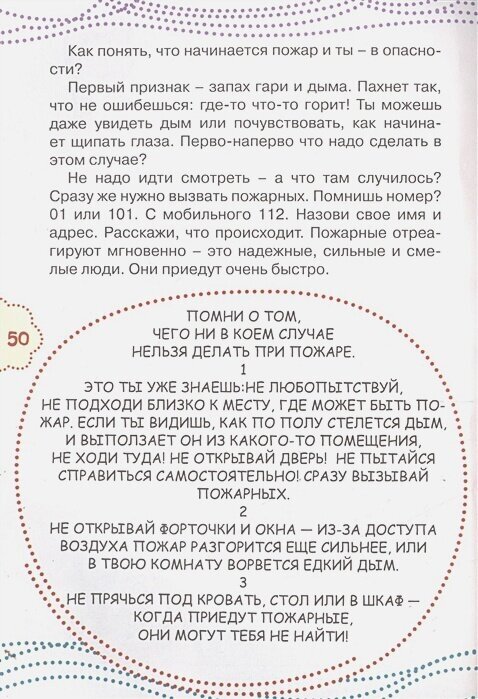 Как понять, что начинается пожар и ты – в опасности?

Первый признак – запах гари и дыма. Пахнет так, что не ошибешься: где-то что-то горит! Ты можешь даже увидеть дым или почувствовать, как начинает щипать глаза. Перво-наперво что надо сделать в этом случае?

Не надо идти смотреть – а что там случилось? Сразу же нужно вызвать пожарных. Помнишь номер? 01 или 101. С мобильного 112. Назови свое имя и адрес. Расскажи, что происходит. Пожарные отреагируют мгновенно – это надежные, сильные и смелые люди. Они приедут очень быстро.

50

ПОМНИ О ТОМ,
ЧЕГО НИ В КОЕМ СЛУЧАЕ
НЕЛЬЗЯ ДЕЛАТЬ ПРИ ПОЖАРЕ.

1

ЭТО ТЫ УЖЕ ЗНАЕШЬ:НЕ ЛЮБОПЫТСТВУЙ, НЕ ПОДХОДИ БЛИЗКО К МЕСТУ, ГДЕ МОЖЕТ БЫТЬ ПОЖАР. ЕСЛИ ТЫ ВИДИШЬ, КАК ПО ПОЛУ СТЕЛЕТСЯ ДЫМ, И ВЫПОЛЗАЕТ ОН ИЗ КАКОГО-ТО ПОМЕЩЕНИЯ, НЕ ХОДИ ТУДА! НЕ ОТКРЫВАЙ ДВЕРЬ! НЕ ПЫТАЙСЯ СПРАВИТЬСЯ САМОСТОЯТЕЛЬНО! СРАЗУ ВЫЗЫВАЙ ПОЖАРНЫХ.

2

НЕ ОТКРЫВАЙ ФОРТОЧКИ И ОКНА — ИЗ-ЗА ДОСТУПА ВОЗДУХА ПОЖАР РАЗГОРИТСЯ ЕЩЕ СИЛЬНЕЕ, ИЛИ В ТВОЮ КОМНАТУ ВОРВЕТСЯ ЕДКИЙ ДЫМ.

3

НЕ ПРЯЧЬСЯ ПОД КРОВАТЬ, СТОЛ ИЛИ В ШКАФ — КОГДА ПРИЕДУТ ПОЖАРНЫЕ, ОНИ МОГУТ ТЕБЯ НЕ НАЙТИ!